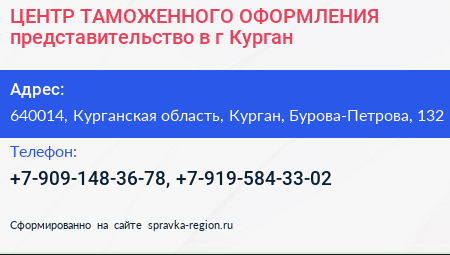 ЦЕНТР ТАМОЖЕННОГО ОФОРМЛЕНИЯ представительство в г Курган

Адрес:

640014, Курганская область, Курган, Бурова-Петрова, 132

Телефон:

+7-909-148-36-78, +7-919-584-33-02

Сформированно на сайте spravka-region.ru